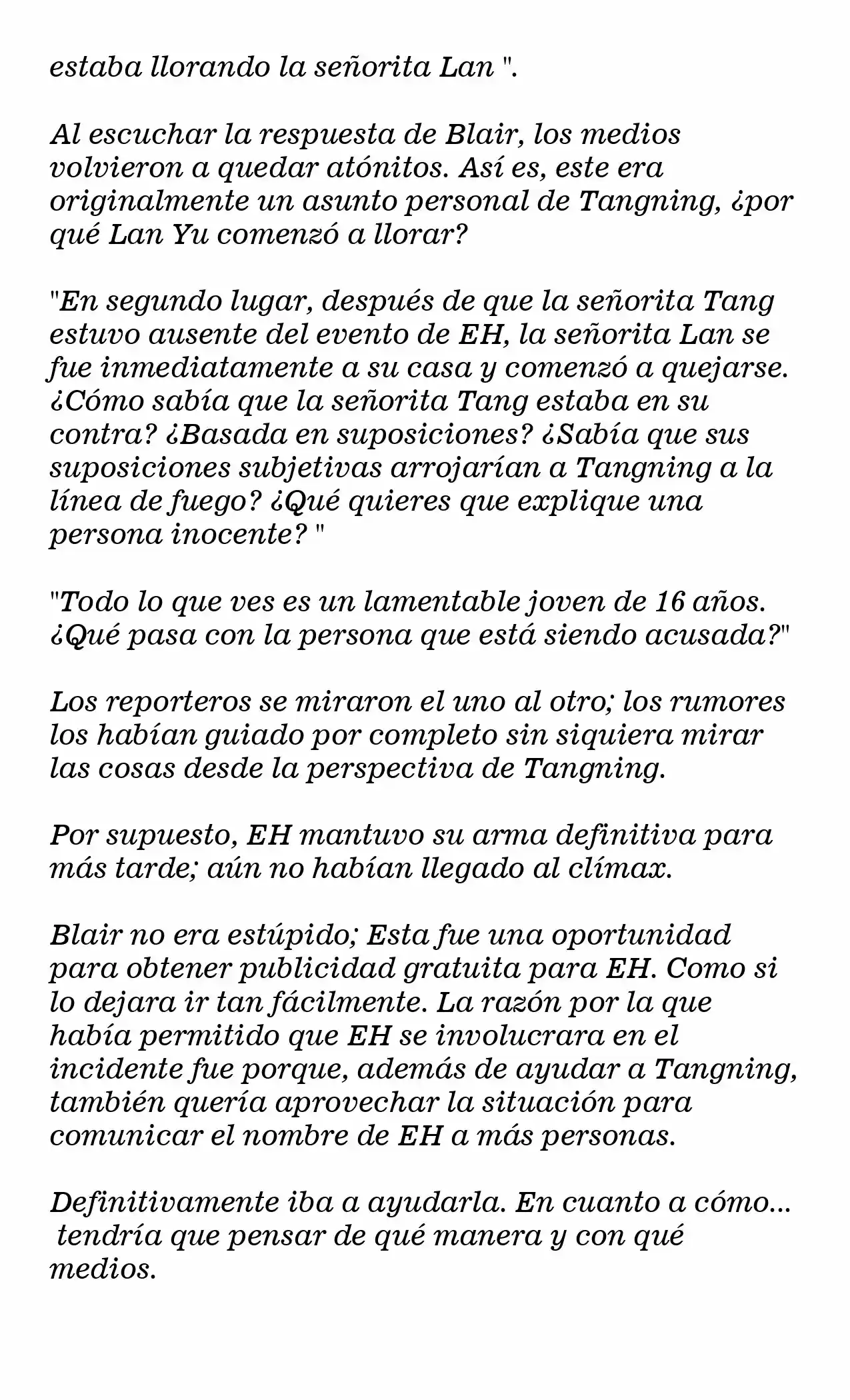 estaba llorando la señorita Lan ".

Al escuchar la respuesta de Blair, los medios volvieron a quedar atónitos. Así es, este era originalmente un asunto personal de Tangning, ¿por qué Lan Yu comenzó a llorar?

"En segundo lugar, después de que la señorita Tang estuvo ausente del evento de EH, la señorita Lan se fue inmediatamente a su casa y comenzó a quejarse. ¿Cómo sabía que la señorita Tang estaba en su contra? ¿Basada en suposiciones? ¿Sabía que sus suposiciones subjetivas arrojarían a Tangning a la línea de fuego? ¿Qué quieres que explique una persona inocente? "

"Todo lo que ves es un lamentable joven de 16 años. ¿Qué pasa con la persona que está siendo acusada?"

Los reporteros se miraron el uno al otro; los rumores los habían guiado por completo sin siquiera mirar las cosas desde la perspectiva de Tangning.

Por supuesto, EH mantuvo su arma definitiva para más tarde; aún no habían llegado al clímax.

Blair no era estúpido; Esta fue una oportunidad para obtener publicidad gratuita para EH. Como si lo dejara ir tan fácilmente. La razón por la que había permitido que EH se involucrara en el incidente fue porque, además de ayudar a Tangning, también quería aprovechar la situación para comunicar el nombre de EH a más personas.

Definitivamente iba a ayudarla. En cuanto a cómo... tendría que pensar de qué manera y con qué medios.